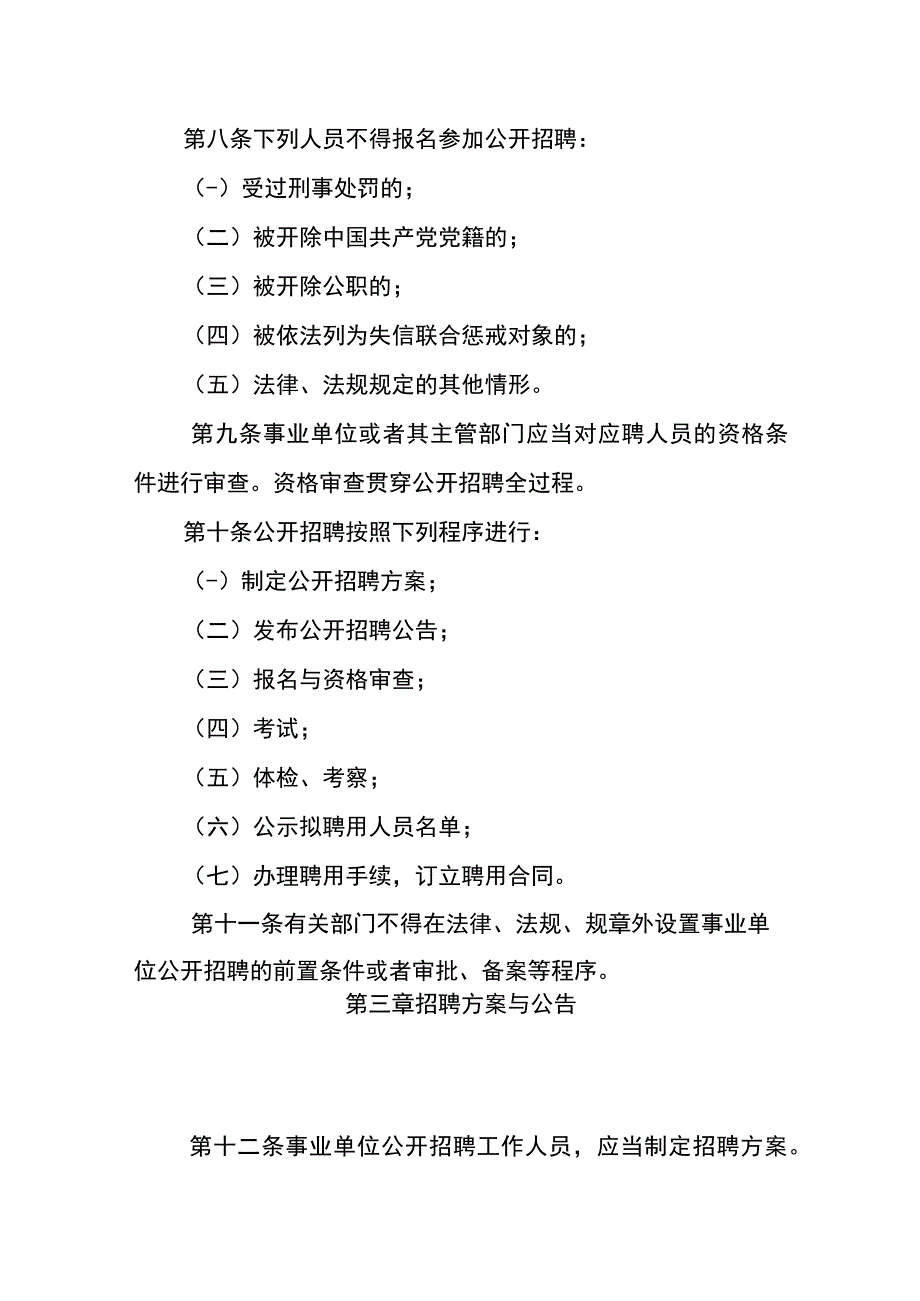 第八条下列人员不得报名参加公开招聘：

(-）受过刑事处罚的；

（二）被开除中国共产党党籍的；

（三）被开除公职的；

（四）被依法列为失信联合惩戒对象的；

（五）法律、法规规定的其他情形。

第九条事业单位或者其主管部门应当对应聘人员的资格条件进行审查。资格审查贯穿公开招聘全过程。

第十条公开招聘按照下列程序进行：

(-）制定公开招聘方案；

（二）发布公开招聘公告；

（三）报名与资格审查；

（四）考试；

（五）体检、考察；

（六）公示拟聘用人员名单；

（七）办理聘用手续，订立聘用合同。

第十一条有关部门不得在法律、法规、规章外设置事业单位公开招聘的前置条件或者审批、备案等程序。

第三章招聘方案与公告

第十二条事业单位公开招聘工作人员，应当制定招聘方案。